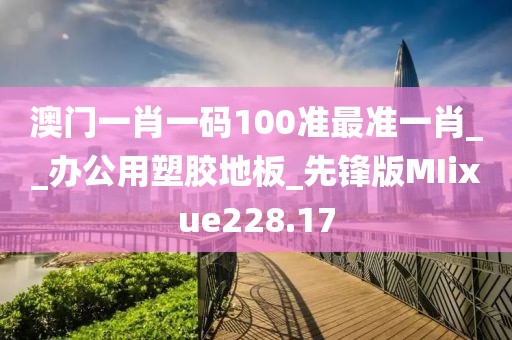 澳门一肖一码100准最准一肖__办公用塑胶地板_先锋版MIixue228.17